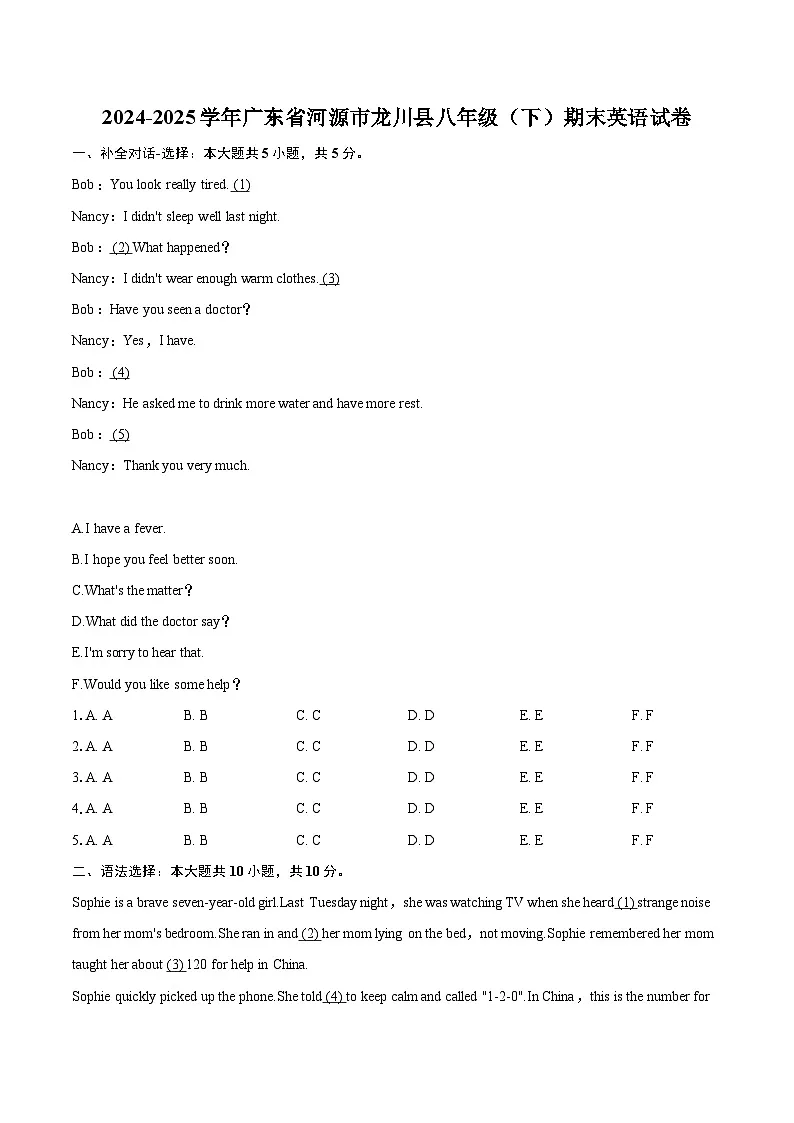 2024-2025学年广东省河源市龙川县八年级（下）期末英语试卷

一、补全对话-选择：本大题共5小题，共5分。

Bob：You look really tired. (1)

Nancy：I didn't sleep well last night.

Bob： (2) What happened？

Nancy：I didn't wear enough warm clothes. (3)

Bob：Have you seen a doctor？

Nancy：Yes，I have.

Bob： (4)

Nancy：He asked me to drink more water and have more rest.

Bob： (5)

Nancy：Thank you very much.

A.I have a fever.

B.I hope you feel better soon.

C.What's the matter？

D.What did the doctor say？

E.I'm sorry to hear that.

F.Would you like some help？

1. A. A B. B C. C D. D E. E F. F

2. A. A B. B C. C D. D E. E F. F

3. A. A B. B C. C D. D E. E F. F

4. A. A B. B C. C D. D E. E F. F

5. A. A B. B C. C D. D E. E F. F

二、语法选择：本大题共10小题，共10分。

Sophie is a brave seven-year-old girl.Last Tuesday night，she was watching TV when she heard (1) strange noise from her mom's bedroom.She ran in and (2) her mom lying on the bed，not moving.Sophie remembered her mom taught her about (3) 120 for help in China.

Sophie quickly picked up the phone.She told (4) to keep calm and called "1-2-0".In China，this is the number for